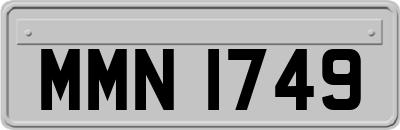 MMN 1749